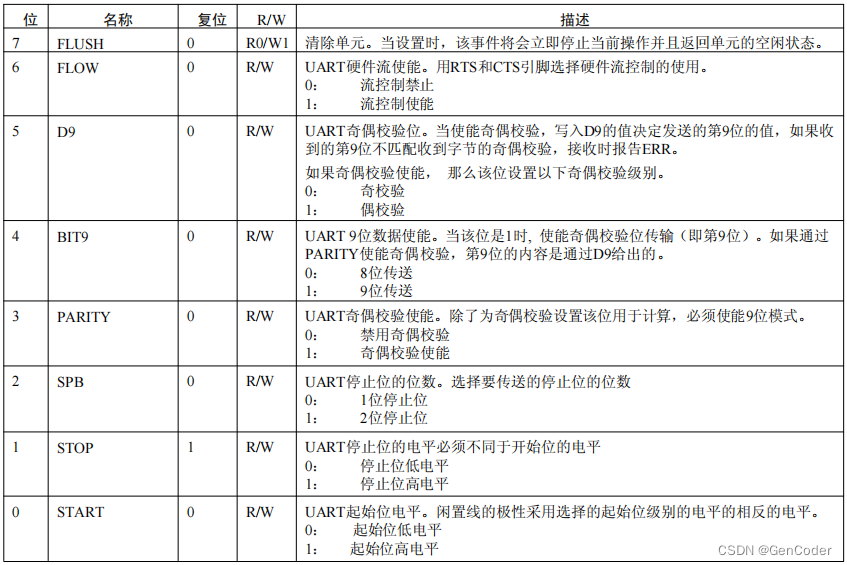 | 位 | 名称 | 复位 | R/W | 描述 |
|---|---|---|---|---|
| 7 | FLUSH | 0 | R0/W1 | 清除单元。当设置时，该事件将会立即停止当前操作并且返回单元的空闲状态。 |
| 6 | FLOW | 0 | R/W | UART硬件流使能。用RTS和CTS引脚选择硬件流控制的使用。 0: 流控制禁止 1: 流控制使能 |
| 5 | D9 | 0 | R/W | UART奇偶校验位。当使能奇偶校验，写入D9的值决定发送的第9位的值，如果收到的第9位不匹配收到字节的奇偶校验，接收时报告ERR。 如果奇偶校验使能， 那么该位设置以下奇偶校验级别。 0: 奇校验 1: 偶校验 |
| 4 | BIT9 | 0 | R/W | UART 9位数据使能。当该位是1时，使能奇偶校验位传输（即第9位）。如果通过PARITY使能奇偶校验，第9位的内容是通过D9给出的。 0: 8位传送 1: 9位传送 |
| 3 | PARITY | 0 | R/W | UART奇偶校验使能。除了为奇偶校验设置该位用于计算，必须使能9位模式。 0: 禁用奇偶校验 1: 奇偶校验使能 |
| 2 | SPB | 0 | R/W | UART停止位的位数。选择要传送的停止位的位数 0: 1位停止位 1: 2位停止位 |
| 1 | STOP | 1 | R/W | UART停止位的电平必须不同于开始位的电平 0: 停止位低电平 1: 停止位高电平 |
| 0 | START | 0 | R/W | UART起始位电平。闲置线的极性采用选择的起始位级别的电平的相反的电平。 0: 起始位低电平 1: 起始位高电平 |

CSDN @GenCoder